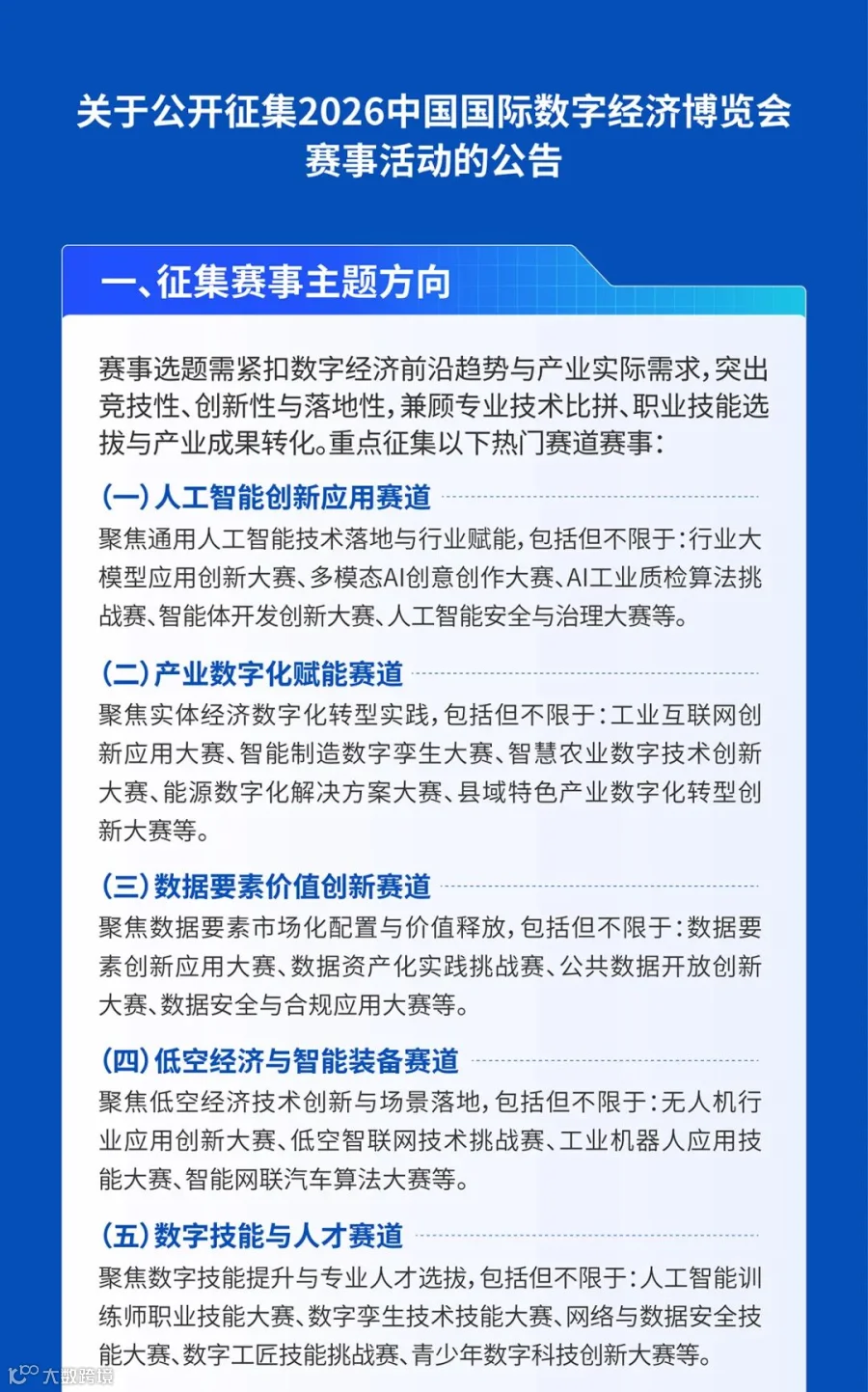 关于公开征集2026中国国际数字经济博览会赛事活动的公告

一、征集赛事主题方向

赛事选题需紧扣数字经济前沿趋势与产业实际需求，突出竞技性、创新性与落地性，兼顾专业技术比拼、职业技能选拔与产业成果转化。重点征集以下热门赛道赛事：

(一)人工智能创新应用赛道
聚焦通用人工智能技术落地与行业赋能，包括但不限于：行业大模型应用创新大赛、多模态AI创意创作大赛、AI工业质检算法挑战赛、智能体开发创新大赛、人工智能安全与治理大赛等。

(二)产业数字化赋能赛道
聚焦实体经济数字化转型实践，包括但不限于：工业互联网创新应用大赛、智能制造数字孪生大赛、智慧农业数字技术创新大赛、能源数字化解决方案大赛、县域特色产业数字化转型创新大赛等。

(三)数据要素价值创新赛道
聚焦数据要素市场化配置与价值释放，包括但不限于：数据要素创新应用大赛、数据资产化实践挑战赛、公共数据开放创新大赛、数据安全与合规应用大赛等。

(四)低空经济与智能装备赛道
聚焦低空经济技术创新与场景落地，包括但不限于：无人机行业应用创新大赛、低空智联网技术挑战赛、工业机器人应用技能大赛、智能网联汽车算法大赛等。

(五)数字技能与人才赛道
聚焦数字技能提升与专业人才选拔，包括但不限于：人工智能训练师职业技能大赛、数字孪生技术技能大赛、网络与数据安全技能大赛、数字工匠技能挑战赛、青少年数字科技创新大赛等。

大数跨境